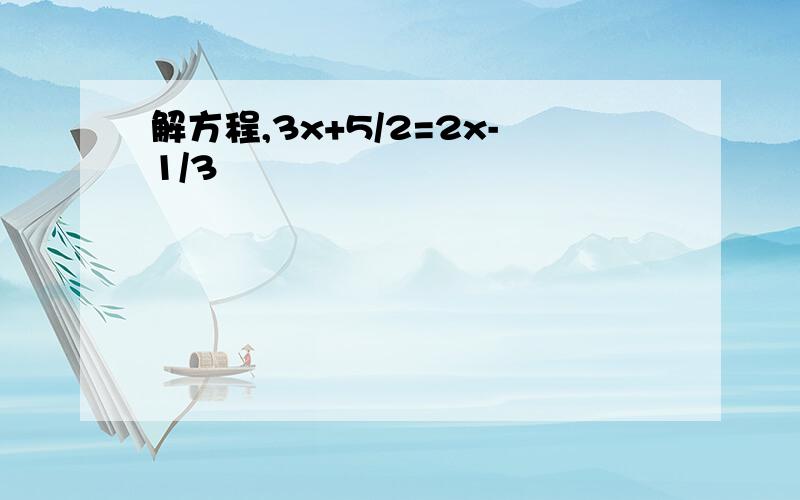 解方程,$3x+5/2=2x-1/3$